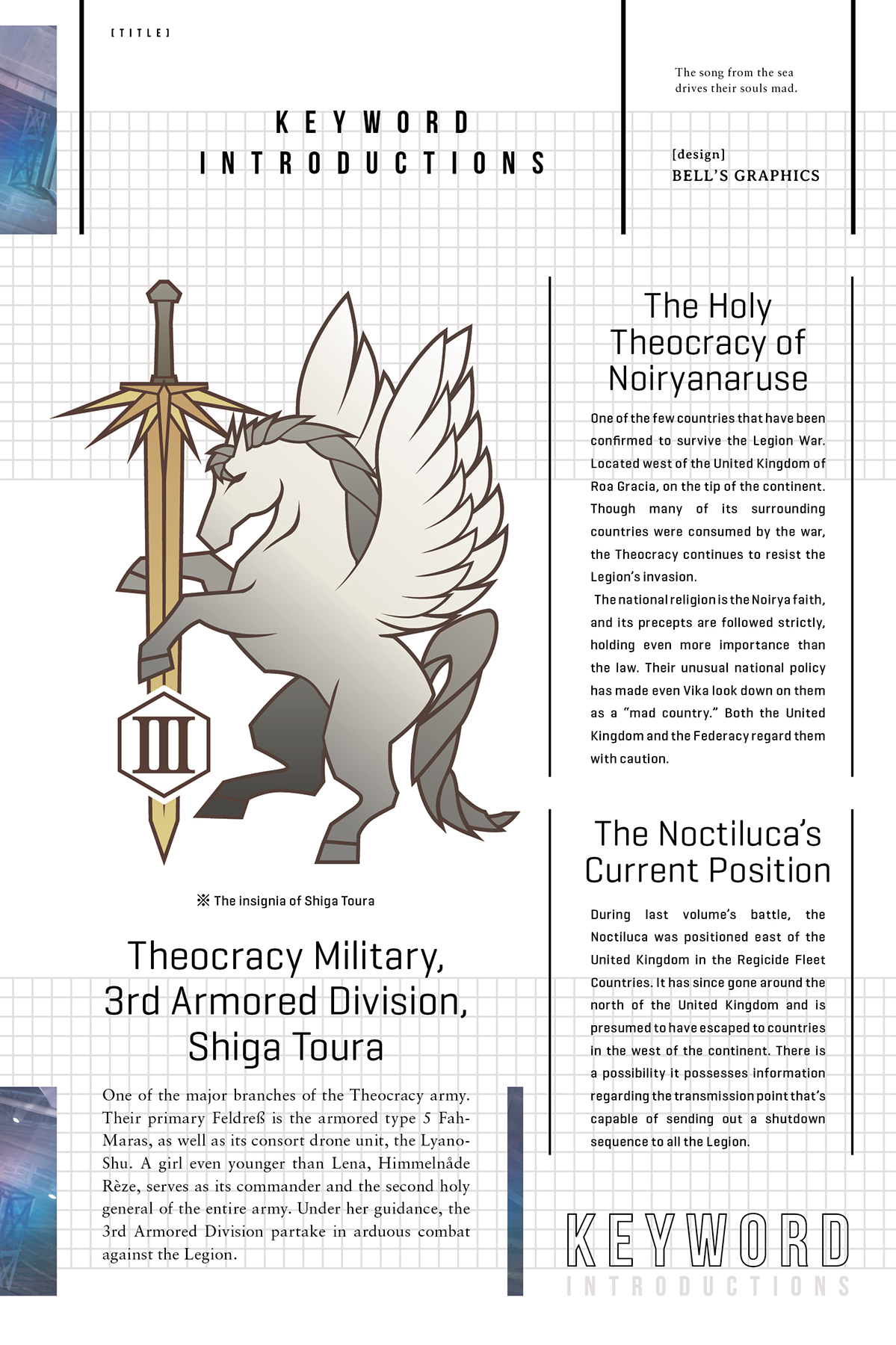 [TITLE]

KEYWORD INTRODUCTIONS

The song from the sea drives their souls mad.

[design]
BELL'S GRAPHICS

III

※ The insignia of Shiga Toura

Theocracy Military, 3rd Armored Division, Shiga Toura

One of the major branches of the Theocracy army. Their primary Feldreß is the armored type 5 Fah-Maras, as well as its consort drone unit, the Lyano-Shu. A girl even younger than Lena, Himmelnåde Rèze, serves as its commander and the second holy general of the entire army. Under her guidance, the 3rd Armored Division partake in arduous combat against the Legion.

The Holy Theocracy of Noiryanaruse

One of the few countries that have been confirmed to survive the Legion War. Located west of the United Kingdom of Roa Gracia, on the tip of the continent. Though many of its surrounding countries were consumed by the war, the Theocracy continues to resist the Legion's invasion.

The national religion is the Noirya faith, and its precepts are followed strictly, holding even more importance than the law. Their unusual national policy has made even Vika look down on them as a "mad country." Both the United Kingdom and the Federacy regard them with caution.

The Noctiluca's Current Position

During last volume's battle, the Noctiluca was positioned east of the United Kingdom in the Regicide Fleet Countries. It has since gone around the north of the United Kingdom and is presumed to have escaped to countries in the west of the continent. There is a possibility it possesses information regarding the transmission point that's capable of sending out a shutdown sequence to all the Legion.

KEYWORD
INTRODUCTIONS